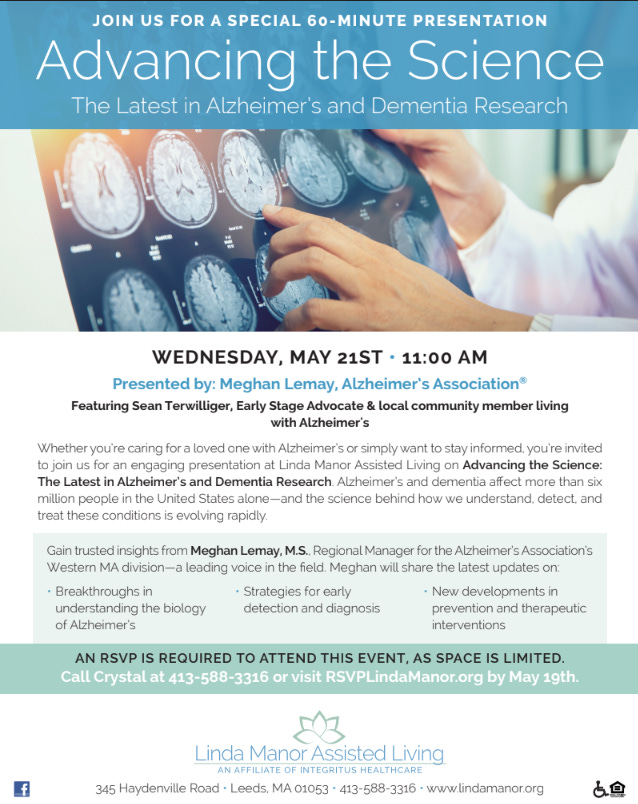 JOIN US FOR A SPECIAL 60-MINUTE PRESENTATION

Advancing the Science

The Latest in Alzheimer's and Dementia Research

WEDNESDAY, MAY 21ST • 11:00 AM

Presented by: Meghan Lemay, Alzheimer's Association®

Featuring Sean Terwilliger, Early Stage Advocate & local community member living with Alzheimer's

Whether you're caring for a loved one with Alzheimer's or simply want to stay informed, you're invited to join us for an engaging presentation at Linda Manor Assisted Living on Advancing the Science: The Latest in Alzheimer's and Dementia Research. Alzheimer's and dementia affect more than six million people in the United States alone—and the science behind how we understand, detect, and treat these conditions is evolving rapidly.

Gain trusted insights from Meghan Lemay, M.S., Regional Manager for the Alzheimer's Association's Western MA division—a leading voice in the field. Meghan will share the latest updates on:

• Breakthroughs in understanding the biology of Alzheimer's

• Strategies for early detection and diagnosis

• New developments in prevention and therapeutic interventions

AN RSVP IS REQUIRED TO ATTEND THIS EVENT, AS SPACE IS LIMITED.
Call Crystal at 413-588-3316 or visit RSVPLindaManor.org by May 19th.

Linda Manor Assisted Living
AN AFFILIATE OF INTEGRITUS HEALTHCARE

345 Haydenville Road • Leeds, MA 01053 • 413-588-3316 • www.lindamanor.org